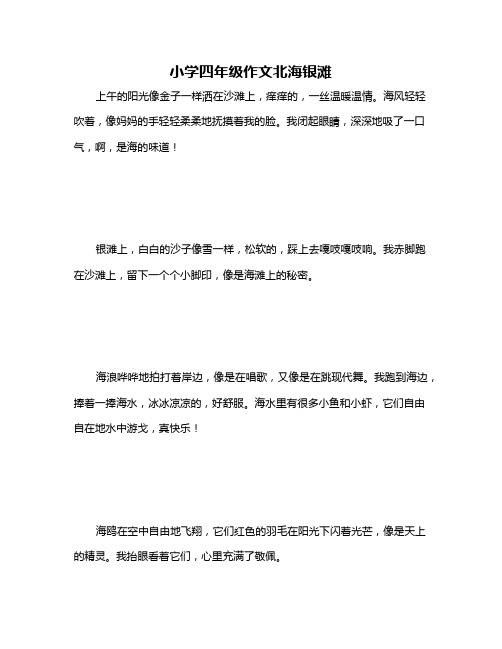 小学四年级作文北海银滩

上午的阳光像金子一样洒在沙滩上，痒痒的，一丝温暖温情。海风轻轻吹着，像妈妈的手轻轻柔柔地抚摸着我的脸。我闭起眼睛，深深地吸了一口气，啊，是海的味道！

银滩上，白白的沙子像雪一样，松软的，踩上去嘎吱嘎吱响。我赤脚跑在沙滩上，留下一个个小脚印，像是海滩上的秘密。

海浪哗哗地拍打着岸边，像是在唱歌，又像是在跳现代舞。我跑到海边，捧着一捧海水，冰冰凉凉的，好舒服。海水里有很多小鱼和小虾，它们自由自在地水中游戈，真快乐！

海鸥在空中自由地飞翔，它们红色的羽毛在阳光下闪着光芒，像是天上的精灵。我抬眼看着它们，心里充满了敬佩。